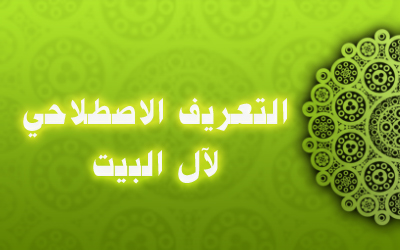 التعريف الاصطلاحي
لآل البيت